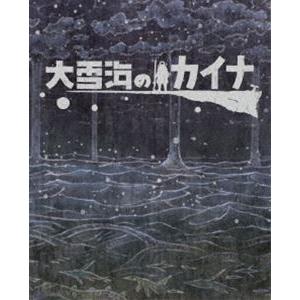 大雪海のカイナ